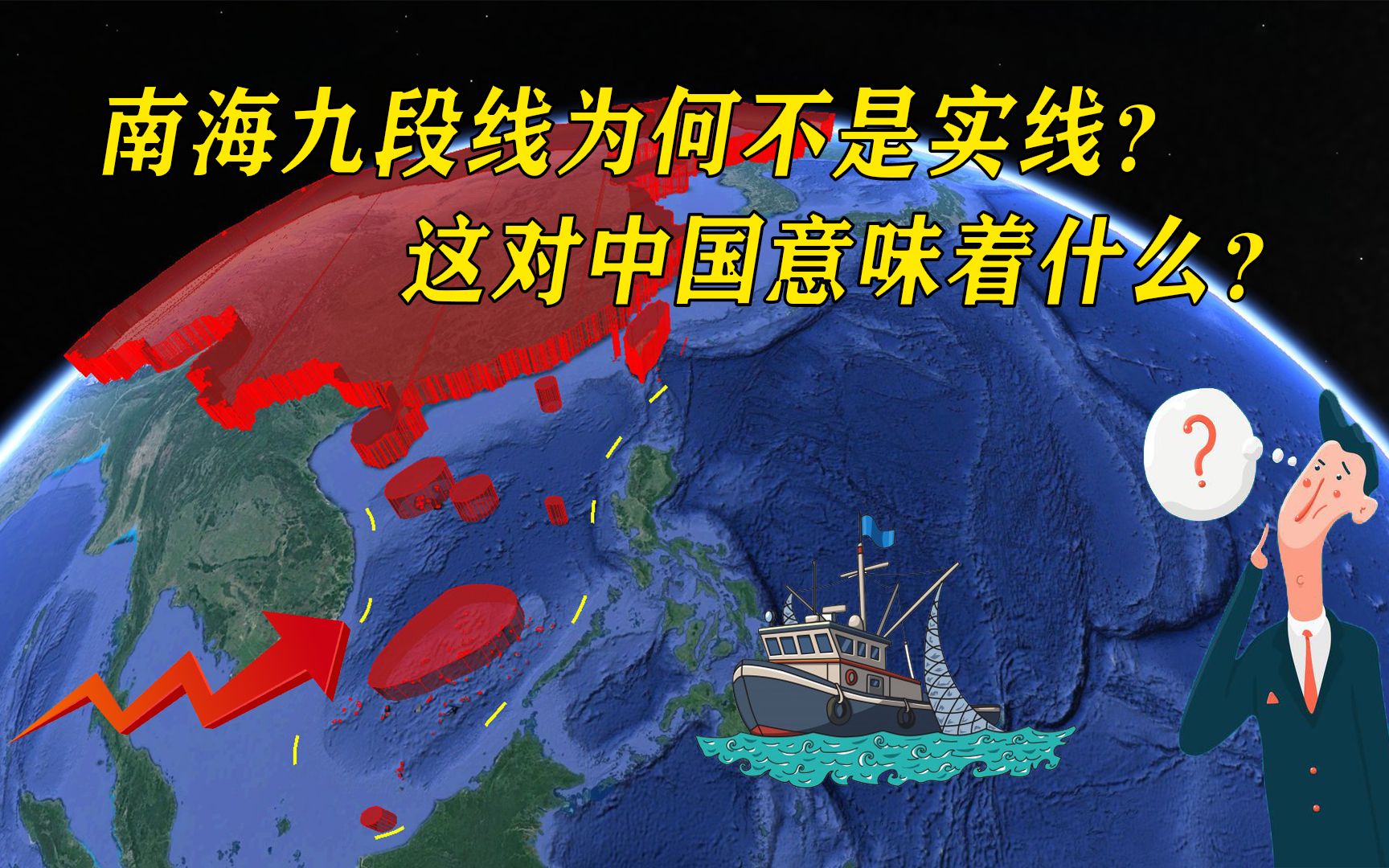 南海九段线为何不是实线？
这对中国意味着什么？

?